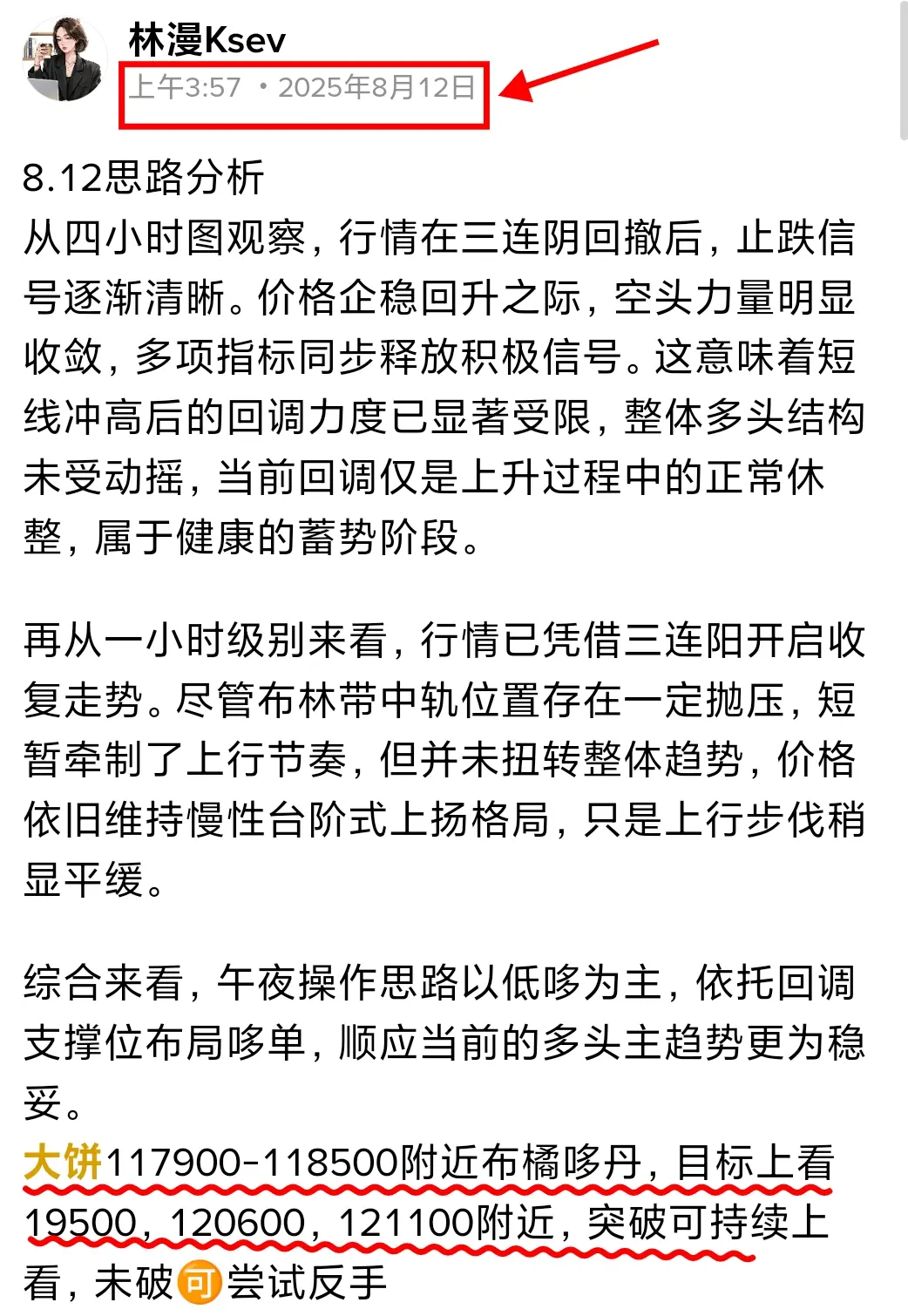 林漫Ksev
上午3:57 · 2025年8月12日

8.12思路分析
从四小时图观察，行情在三连阴回撤后，止跌信号逐渐清晰。价格企稳回升之际，空头力量明显收敛，多项指标同步释放积极信号。这意味着短线冲高后的回调力度已显著受限，整体多头结构未受动摇，当前回调仅是上升过程中的正常休整，属于健康的蓄势阶段。

再从一小时级别来看，行情已凭借三连阳开启收复走势。尽管布林带中轨位置存在一定抛压，短暂牵制了上行节奏，但并未扭转整体趋势，价格依旧维持慢性台阶式上扬格局，只是上行步伐稍显平缓。

综合来看，午夜操作思路以低哆为主，依托回调支撑位布局哆单，顺应当前的多头主趋势更为稳妥。
大饼117900-118500附近布橘哆丹，目标上看19500，120600，121100附近，突破可持续上看，未破可尝试反手